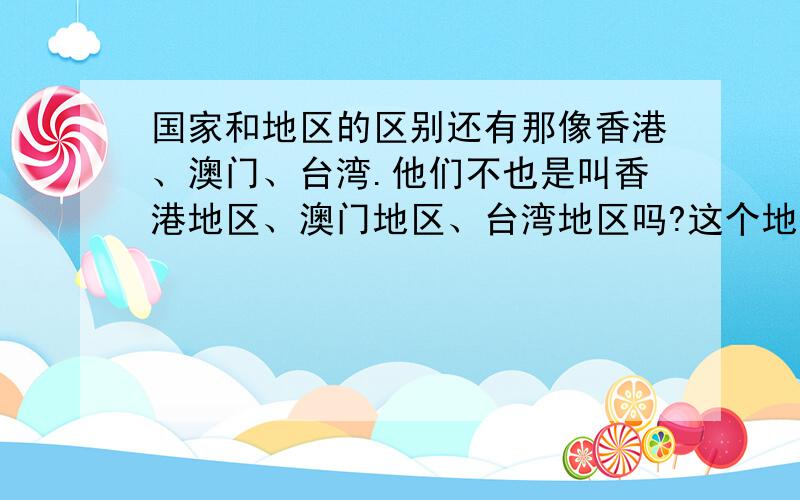 国家和地区的区别还有那像香港、澳门、台湾.他们不也是叫香港地区、澳门地区、台湾地区吗?这个地